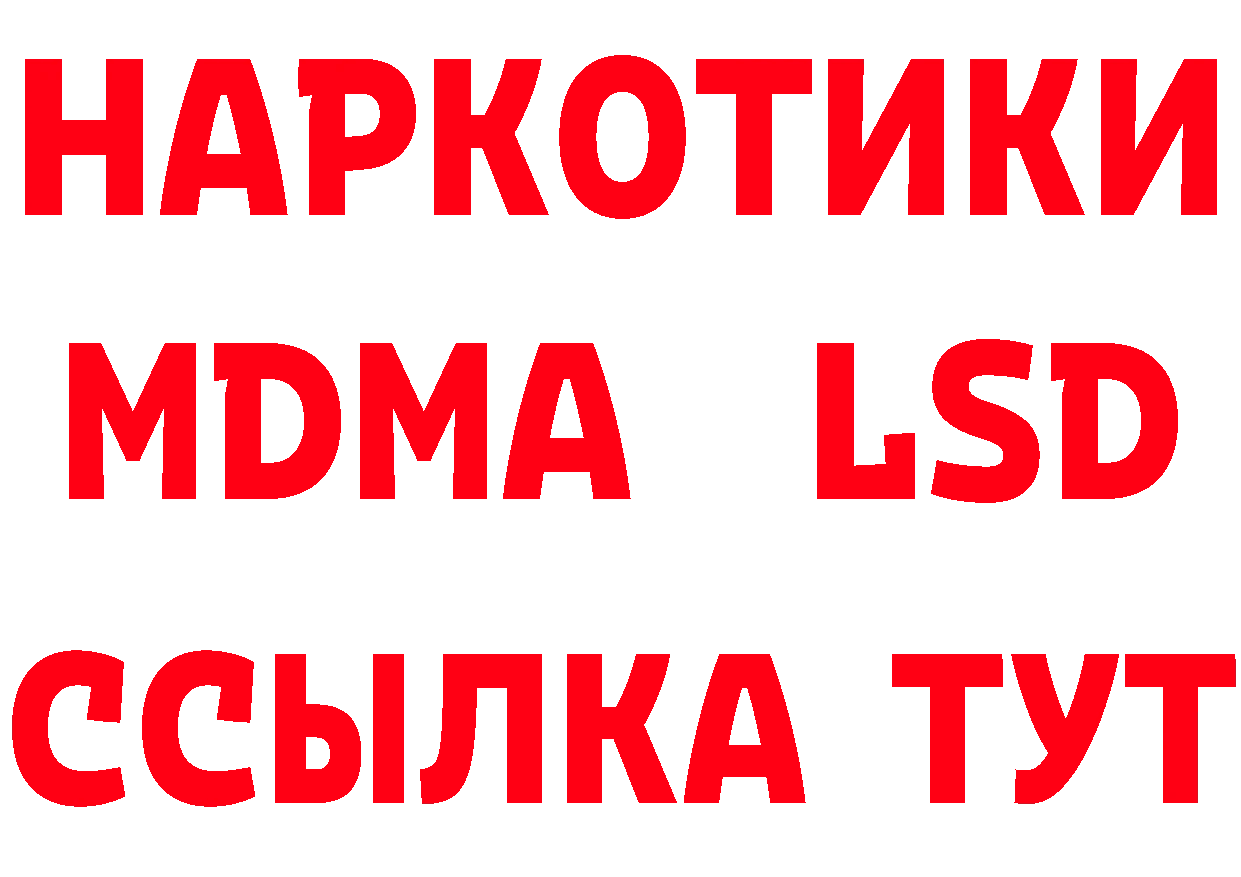 НАРКОТИКИ
MDMA LSD
ССЫЛКА ТУТ